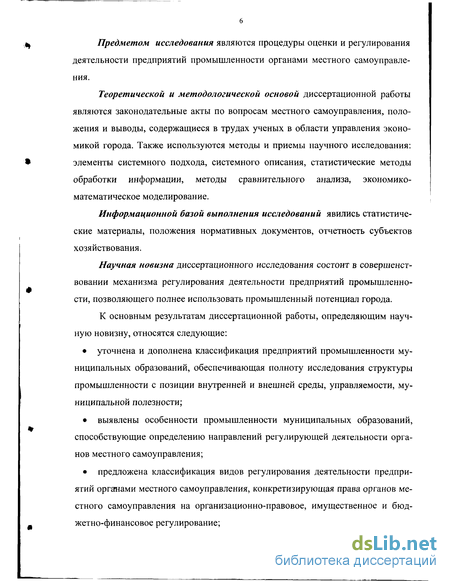 6

Предметом исследования являются процедуры оценки и регулирования деятельности предприятий промышленности органами местного самоуправления.

Теоретической и методологической основой диссертационной работы являются законодательные акты по вопросам местного самоуправления, положения и выводы, содержащиеся в трудах ученых в области управления экономикой города. Также используются методы и приемы научного исследования: элементы системного подхода, системного описания, статистические методы обработки информации, методы сравнительного анализа, экономико-математическое моделирование.

Информационной базой выполнения исследований явились статистические материалы, положения нормативных документов, отчетность субъектов хозяйствования.

Научная новизна диссертационного исследования состоит в совершенствовании механизма регулирования деятельности предприятий промышленности, позволяющего полнее использовать промышленный потенциал города.

К основным результатам диссертационной работы, определяющим научную новизну, относятся следующие:

• уточнена и дополнена классификация предприятий промышленности муниципальных образований, обеспечивающая полноту исследования структуры промышленности с позиции внутренней и внешней среды, управляемости, муниципальной полезности;

• выявлены особенности промышленности муниципальных образований, способствующие определению направлений регулирующей деятельности органов местного самоуправления;

• предложена классификация видов регулирования деятельности предприятий органами местного самоуправления, конкретизирующая права органов местного самоуправления на организационно-правовое, имущественное и бюджетно-финансовое регулирование;

dsLib.net
библиотека диссертаций